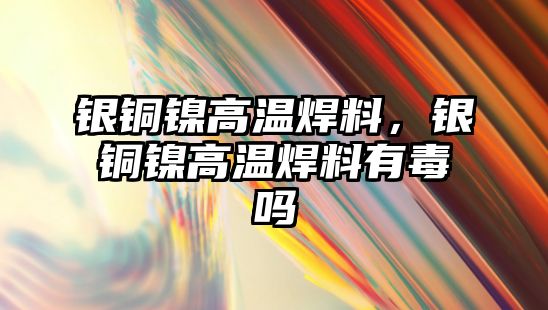 银铜镍高温焊料，银铜镍高温焊料有毒吗